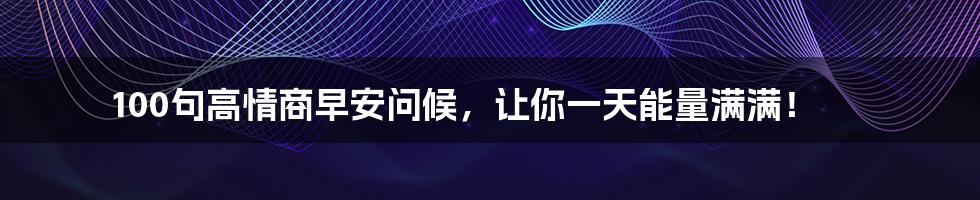 100句高情商早安问候，让你一天能量满满！